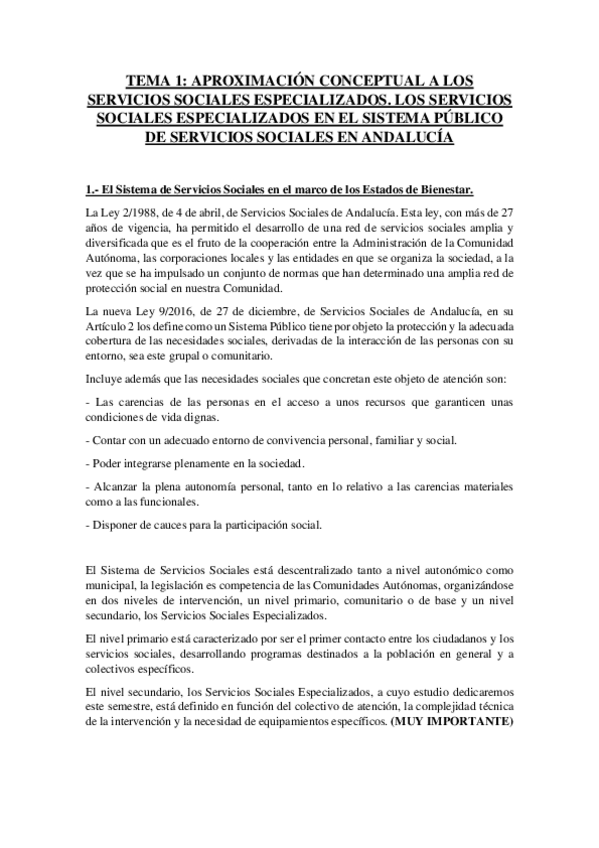 TEMA 1: APROXIMACIÓN CONCEPTUAL A LOS SERVICIOS SOCIALES ESPECIALIZADOS. LOS SERVICIOS SOCIALES ESPECIALIZADOS EN EL SISTEMA PÚBLICO DE SERVICIOS SOCIALES EN ANDALUCÍA

1.- El Sistema de Servicios Sociales en el marco de los Estados de Bienestar.

La Ley 2/1988, de 4 de abril, de Servicios Sociales de Andalucía. Esta ley, con más de 27 años de vigencia, ha permitido el desarrollo de una red de servicios sociales amplia y diversificada que es el fruto de la cooperación entre la Administración de la Comunidad Autónoma, las corporaciones locales y las entidades en que se organiza la sociedad, a la vez que se ha impulsado un conjunto de normas que han determinado una amplia red de protección social en nuestra Comunidad.

La nueva Ley 9/2016, de 27 de diciembre, de Servicios Sociales de Andalucía, en su Artículo 2 los define como un Sistema Público tiene por objeto la protección y la adecuada cobertura de las necesidades sociales, derivadas de la interacción de las personas con su entorno, sea este grupal o comunitario.

Incluye además que las necesidades sociales que concretan este objeto de atención son:

- Las carencias de las personas en el acceso a unos recursos que garanticen unas condiciones de vida dignas.

- Contar con un adecuado entorno de convivencia personal, familiar y social.

- Poder integrarse plenamente en la sociedad.

- Alcanzar la plena autonomía personal, tanto en lo relativo a las carencias materiales como a las funcionales.

- Disponer de cauces para la participación social.

El Sistema de Servicios Sociales está descentralizado tanto a nivel autonómico como municipal, la legislación es competencia de las Comunidades Autónomas, organizándose en dos niveles de intervención, un nivel primario, comunitario o de base y un nivel secundario, los Servicios Sociales Especializados.

El nivel primario está caracterizado por ser el primer contacto entre los ciudadanos y los servicios sociales, desarrollando programas destinados a la población en general y a colectivos específicos.

El nivel secundario, los Servicios Sociales Especializados, a cuyo estudio dedicaremos este semestre, está definido en función del colectivo de atención, la complejidad técnica de la intervención y la necesidad de equipamientos específicos. (MUY IMPORTANTE)